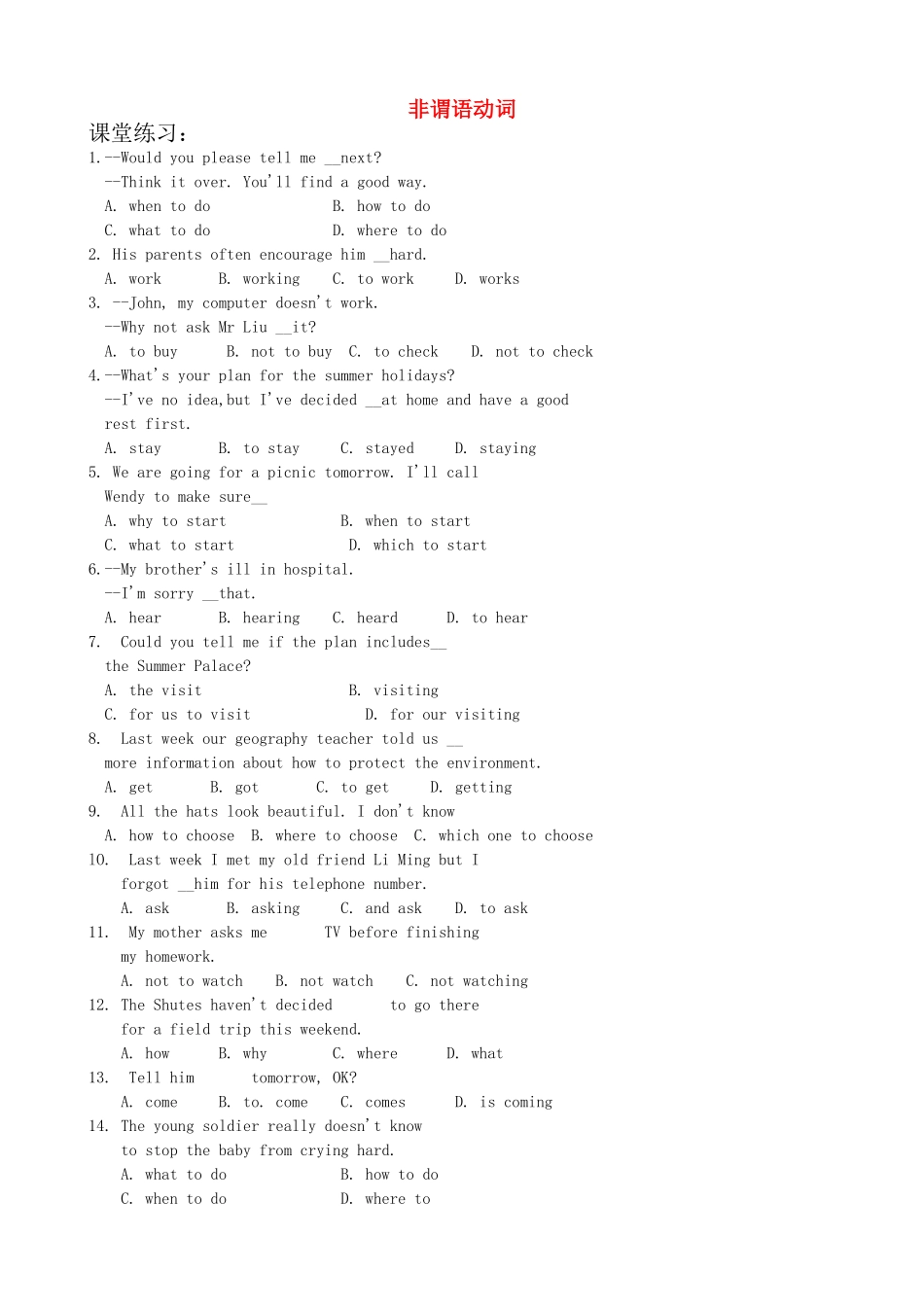 非谓语动词

课堂练习：

1.--Would you please tell me __next?
--Think it over. You'll find a good way.
A. when to do B. how to do
C. what to do D. where to do

2. His parents often encourage him __hard.
A. work B. working C. to work D. works

3. --John, my computer doesn't work.
--Why not ask Mr Liu __it?
A. to buy B. not to buy C. to check D. not to check

4.--What's your plan for the summer holidays?
--I've no idea,but I've decided __at home and have a good rest first.
A. stay B. to stay C. stayed D. staying

5. We are going for a picnic tomorrow. I'll call Wendy to make sure__
A. why to start B. when to start
C. what to start D. which to start

6.--My brother's ill in hospital.
--I'm sorry __that.
A. hear B. hearing C. heard D. to hear

7. Could you tell me if the plan includes__ the Summer Palace?
A. the visit B. visiting
C. for us to visit D. for our visiting

8. Last week our geography teacher told us __ more information about how to protect the environment.
A. get B. got C. to get D. getting

9. All the hats look beautiful. I don't know
A. how to choose B. where to choose C. which one to choose

10. Last week I met my old friend Li Ming but I forgot __him for his telephone number.
A. ask B. asking C. and ask D. to ask

11. My mother asks me TV before finishing my homework.
A. not to watch B. not watch C. not watching

12. The Shutes haven't decided to go there for a field trip this weekend.
A. how B. why C. where D. what

13. Tell him tomorrow, OK?
A. come B. to. come C. comes D. is coming

14. The young soldier really doesn't know to stop the baby from crying hard.
A. what to do B. how to do
C. when to do D. where to